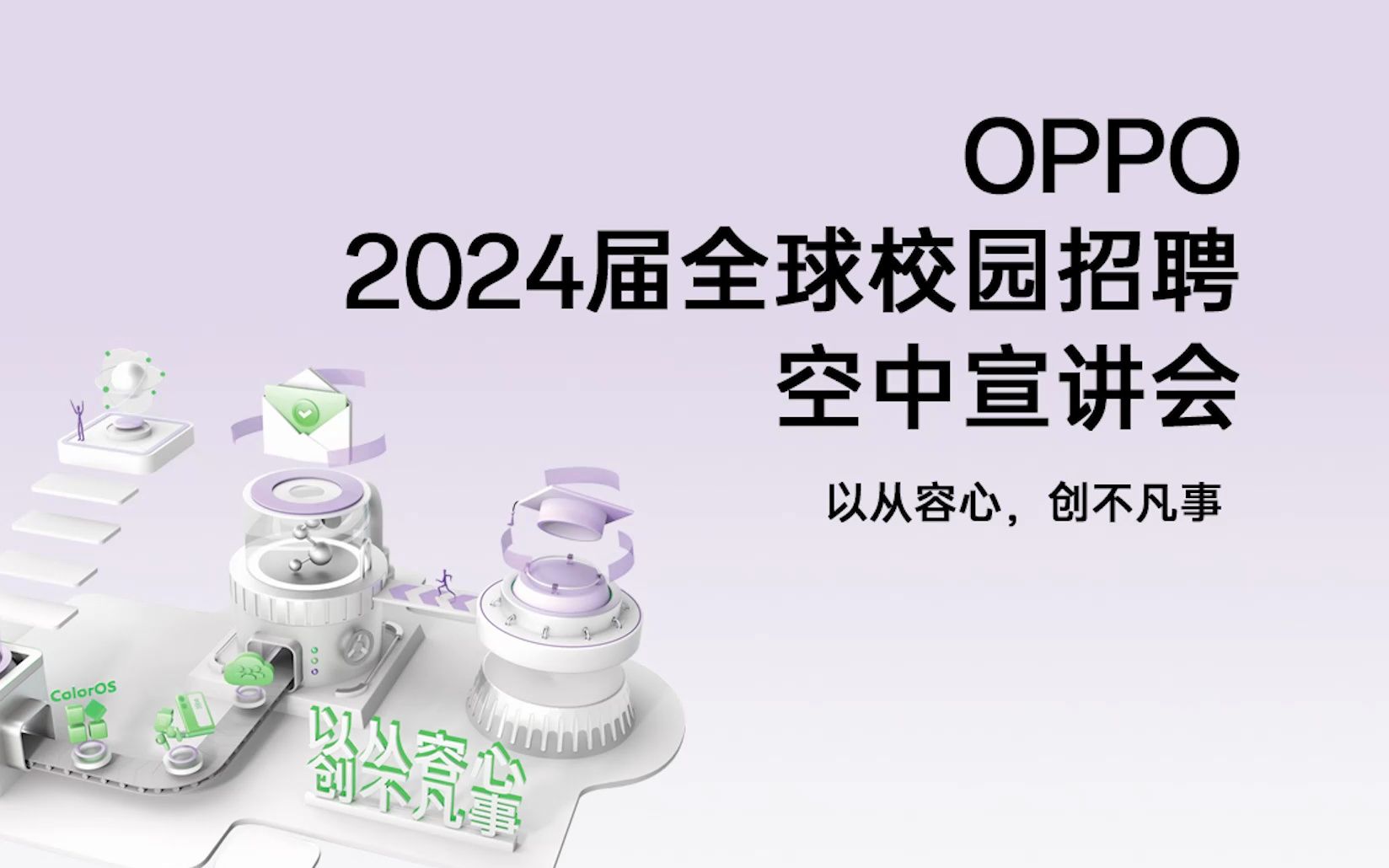 OPPO
2024届全球校园招聘
空中宣讲会

以从容心，创不凡事

ColorOS

以从容心
创不凡事